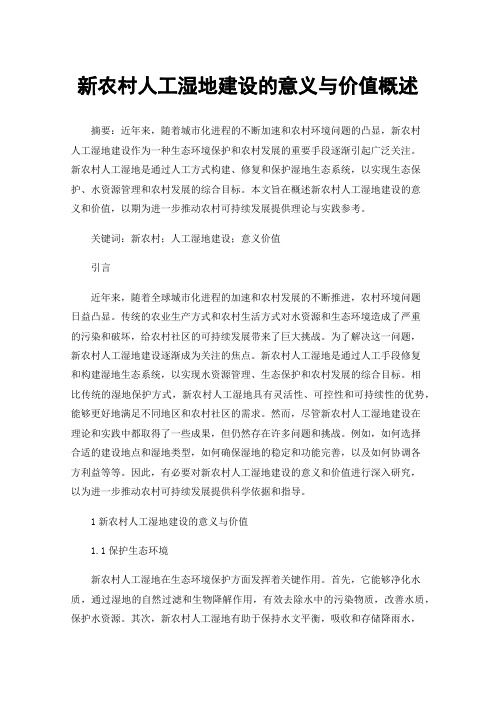 新农村人工湿地建设的意义与价值概述

摘要：近年来，随着城市化进程的不断加速和农村环境问题的凸显，新农村人工湿地建设作为一种生态环境保护和农村发展的重要手段逐渐引起广泛关注。新农村人工湿地是通过人工方式构建、修复和保护湿地生态系统，以实现生态保护、水资源管理和农村发展的综合目标。本文旨在概述新农村人工湿地建设的意义和价值，以期为进一步推动农村可持续发展提供理论与实践参考。

关键词：新农村；人工湿地建设；意义价值

引言

近年来，随着全球城市化进程的加速和农村发展的不断推进，农村环境问题日益凸显。传统的农业生产方式和农村生活方式对水资源和生态环境造成了严重的污染和破坏，给农村社区的可持续发展带来了巨大挑战。为了解决这一问题，新农村人工湿地建设逐渐成为关注的焦点。新农村人工湿地是通过人工手段修复和构建湿地生态系统，以实现水资源管理、生态保护和农村发展的综合目标。相比传统的湿地保护方式，新农村人工湿地具有灵活性、可控性和可持续性的优势，能够更好地满足不同地区和农村社区的需求。然而，尽管新农村人工湿地建设在理论和实践中都取得了一些成果，但仍然存在许多问题和挑战。例如，如何选择合适的建设地点和湿地类型，如何确保湿地的稳定和功能完善，以及如何协调各方利益等等。因此，有必要对新农村人工湿地建设的意义和价值进行深入研究，以为进一步推动农村可持续发展提供科学依据和指导。

1 新农村人工湿地建设的意义与价值

1.1 保护生态环境

新农村人工湿地在生态环境保护方面发挥着关键作用。首先，它能够净化水质，通过湿地的自然过滤和生物降解作用，有效去除水中的污染物质，改善水质，保护水资源。其次，新农村人工湿地有助于保持水文平衡，吸收和存储降雨水，